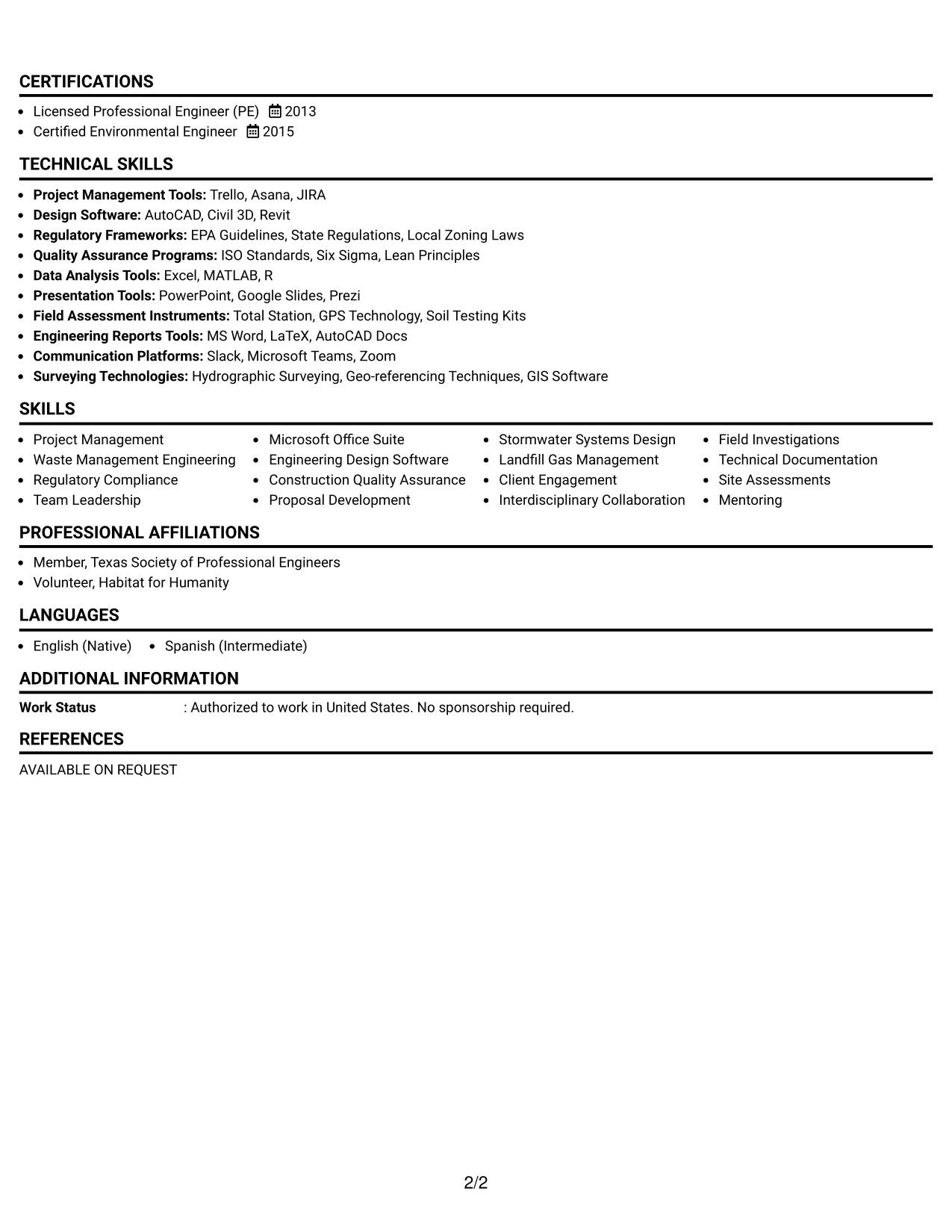 CERTIFICATIONS

• Licensed Professional Engineer (PE) 2013
• Certified Environmental Engineer 2015

TECHNICAL SKILLS

• Project Management Tools: Trello, Asana, JIRA
• Design Software: AutoCAD, Civil 3D, Revit
• Regulatory Frameworks: EPA Guidelines, State Regulations, Local Zoning Laws
• Quality Assurance Programs: ISO Standards, Six Sigma, Lean Principles
• Data Analysis Tools: Excel, MATLAB, R
• Presentation Tools: PowerPoint, Google Slides, Prezi
• Field Assessment Instruments: Total Station, GPS Technology, Soil Testing Kits
• Engineering Reports Tools: MS Word, LaTeX, AutoCAD Docs
• Communication Platforms: Slack, Microsoft Teams, Zoom
• Surveying Technologies: Hydrographic Surveying, Geo-referencing Techniques, GIS Software

SKILLS

• Project Management
• Waste Management Engineering
• Regulatory Compliance
• Team Leadership

• Microsoft Office Suite
• Engineering Design Software
• Construction Quality Assurance
• Proposal Development

• Stormwater Systems Design
• Landfill Gas Management
• Client Engagement
• Interdisciplinary Collaboration

• Field Investigations
• Technical Documentation
• Site Assessments
• Mentoring

PROFESSIONAL AFFILIATIONS

• Member, Texas Society of Professional Engineers
• Volunteer, Habitat for Humanity

LANGUAGES

• English (Native) • Spanish (Intermediate)

ADDITIONAL INFORMATION

Work Status : Authorized to work in United States. No sponsorship required.

REFERENCES

AVAILABLE ON REQUEST

2/2